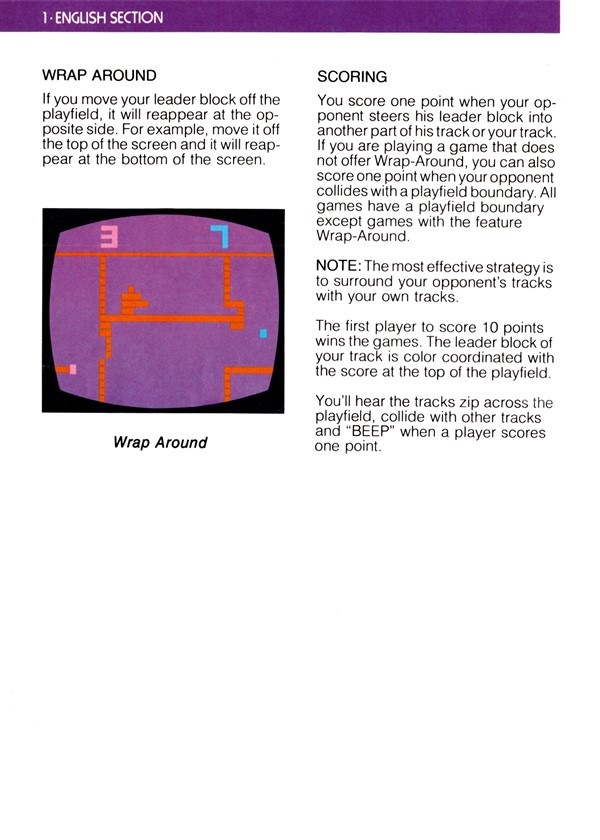 1 · ENGLISH SECTION

WRAP AROUND

If you move your leader block off the playfield, it will reappear at the opposite side. For example, move it off the top of the screen and it will reappear at the bottom of the screen.

3 7

Wrap Around

SCORING

You score one point when your opponent steers his leader block into another part of his track or your track. If you are playing a game that does not offer Wrap-Around, you can also score one point when your opponent collides with a playfield boundary. All games have a playfield boundary except games with the feature Wrap-Around.

NOTE: The most effective strategy is to surround your opponent's tracks with your own tracks.

The first player to score 10 points wins the games. The leader block of your track is color coordinated with the score at the top of the playfield.

You'll hear the tracks zip across the playfield, collide with other tracks and "BEEP" when a player scores one point.